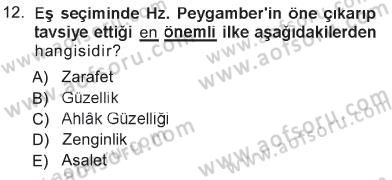 12. Eş seçiminde Hz. Peygamber'in öne çıkarıp tavsiye ettiği en önemli ilke aşağıdakilerden hangisidir?

A) Zarafet
B) Güzellik
C) Ahlâk Güzelliği
D) Zenginlik
E) Asalet

www.aofsoru.com